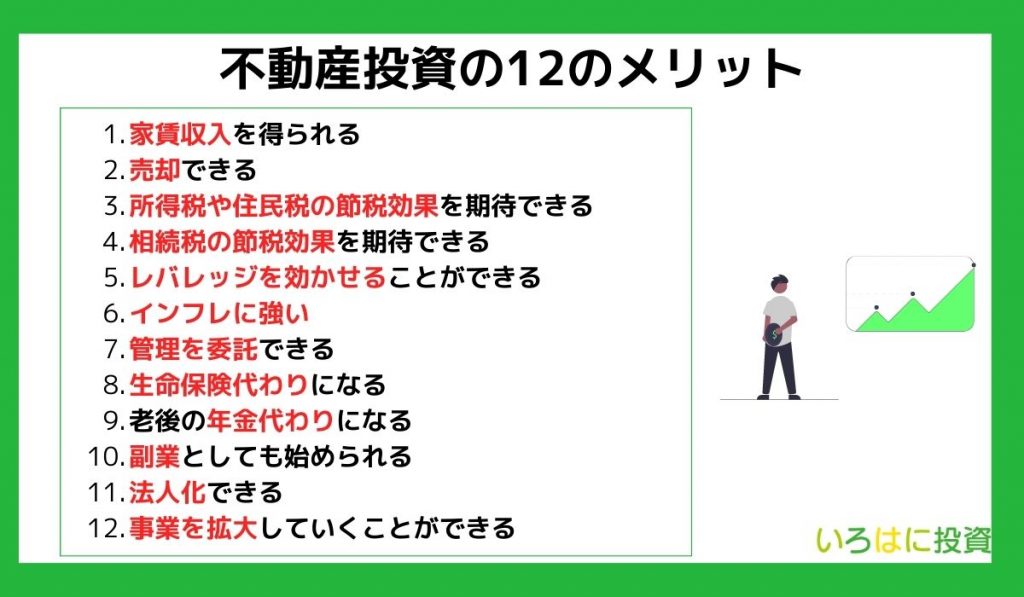 不動産投資の12のメリット

1. 家賃収入を得られる
2. 売却できる
3. 所得税や住民税の節税効果を期待できる
4. 相続税の節税効果を期待できる
5. レバレッジを効かせることができる
6. インフレに強い
7. 管理を委託できる
8. 生命保険代わりになる
9. 老後の年金代わりになる
10. 副業としても始められる
11. 法人化できる
12. 事業を拡大していくことができる

いろはに投資